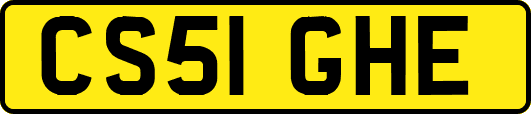 CS51 GHE